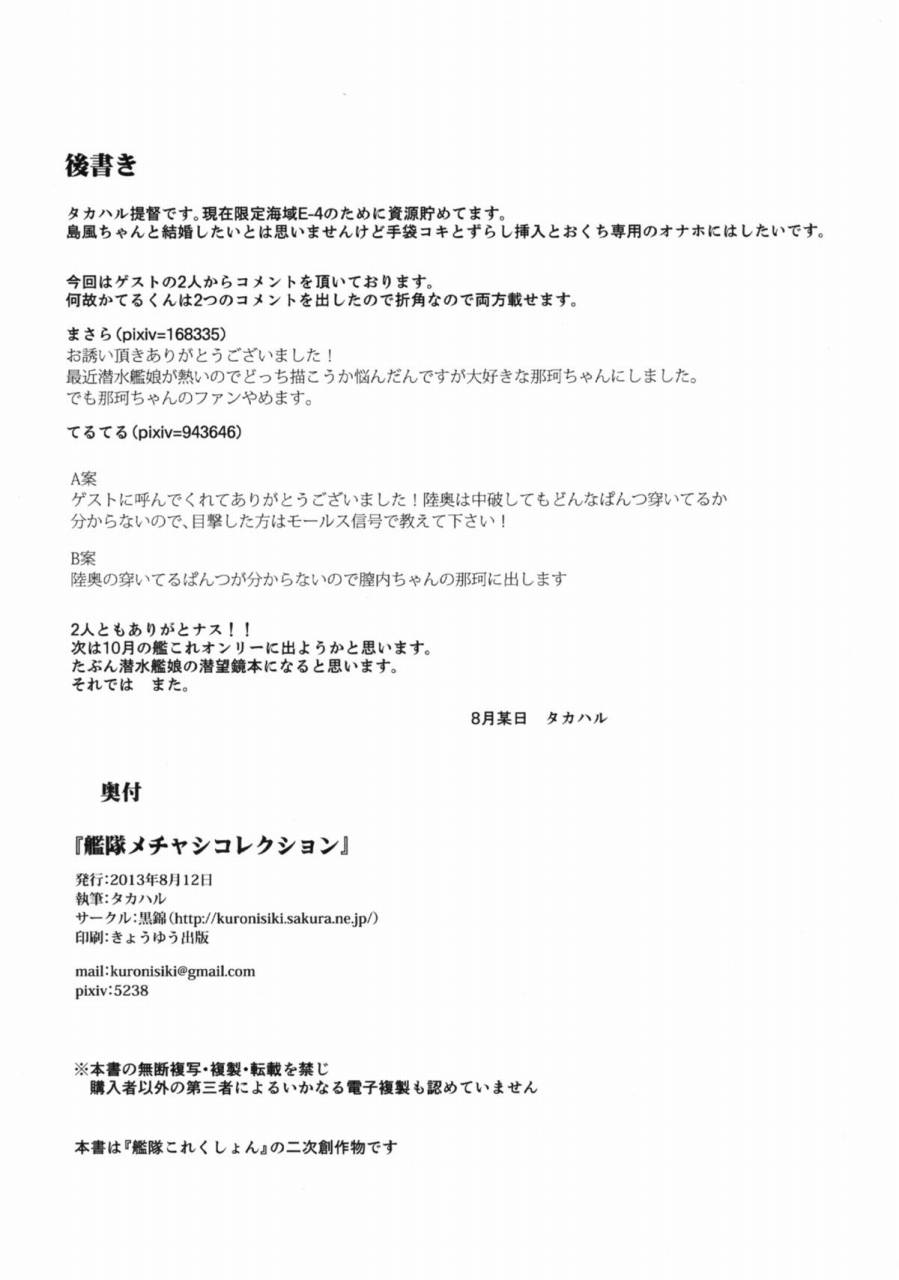 後書き

タカハル提督です。現在限定海域E-4のために資源貯めてます。
島風ちゃんと結婚したいとは思いませんけど手袋コキとずらし挿入とおくち専用のオナホにはしたいです。

今回はゲストの2人からコメントを頂いております。
何故かてるくんは2つのコメントを出したので折角なので両方載せます。

まさら(pixiv=168335)
お誘い頂きありがとうございました！
最近潜水艦娘が熱いのでどっち描こうか悩んだんですが大好きな那珂ちゃんにしました。
でも那珂ちゃんのファンやめます。

てるてる(pixiv=943646)

A案
ゲストに呼んでくれてありがとうございました！陸奥は中破してもどんなぱんつ穿いてるか分からないので、目撃した方はモールス信号で教えて下さい！

B案
陸奥の穿いてるぱんつが分からないので膣内ちゃんの那珂に出します

2人ともありがとナス！！
次は10月の艦これオンリーに出ようかと思います。
たぶん潜水艦娘の潜望鏡本になると思います。
それでは　また。

8月某日　タカハル

奥付

『艦隊メチャシコレクション』

発行:2013年8月12日
執筆:タカハル
サークル:黒錦(http://kuronisiki.sakura.ne.jp/)
印刷:きょうゆう出版

mail:kuronisiki@gmail.com
pixiv:5238

※本書の無断複写・複製・転載を禁じ
購入者以外の第三者によるいかなる電子複製も認めていません

本書は『艦隊これくしょん』の二次創作物です